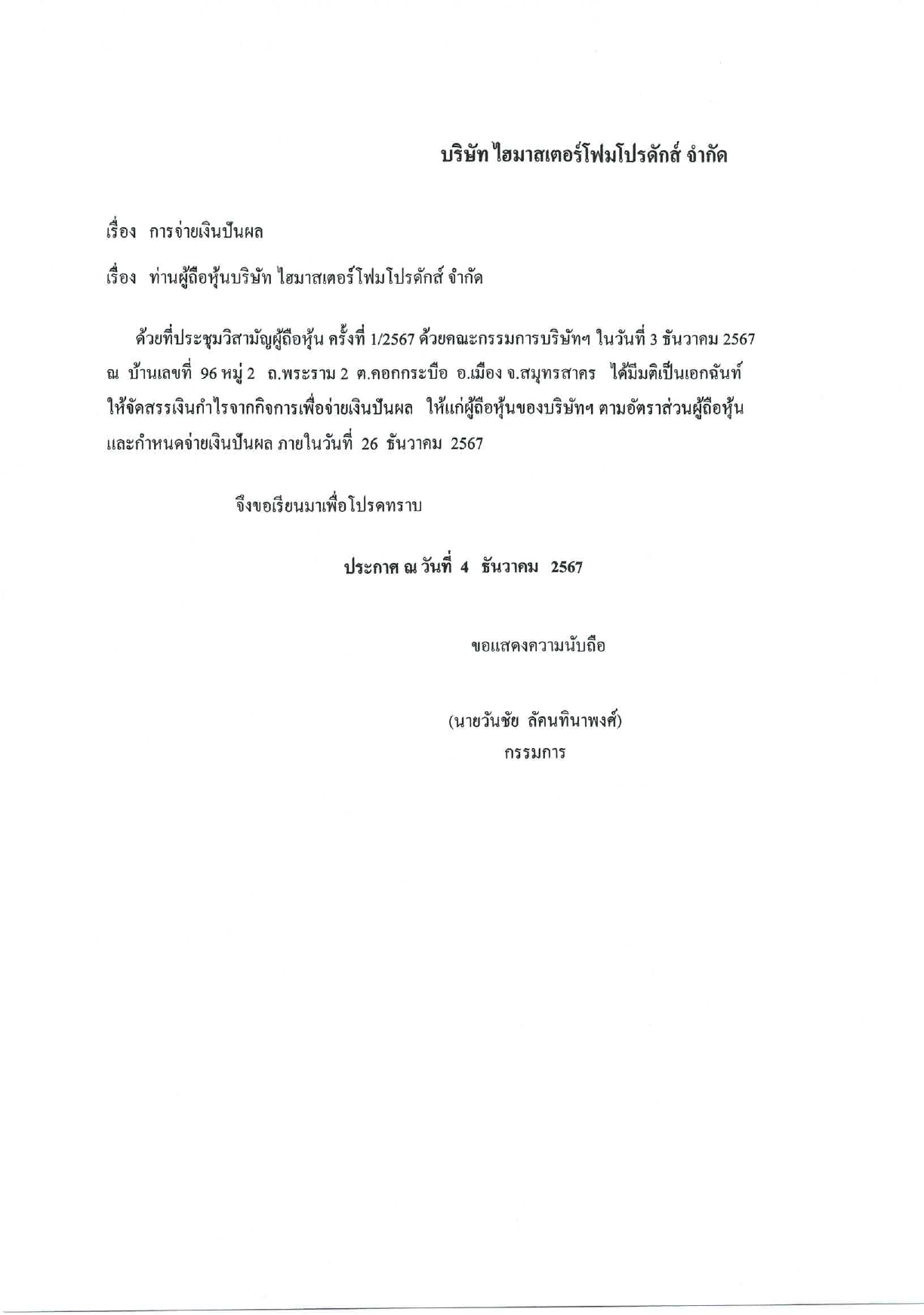 บริษัท ไฮมาสเตอร์โฟมโปรดักส์ จำกัด

เรื่อง การจ่ายเงินปันผล

เรื่อง ท่านผู้ถือหุ้นบริษัท ไฮมาสเตอร์โฟมโปรดักส์ จำกัด

ด้วยที่ประชุมวิสามัญผู้ถือหุ้น ครั้งที่ 1/2567 ด้วยคณะกรรมการบริษัทฯ ในวันที่ 3 ธันวาคม 2567 ณ บ้านเลขที่ 96 หมู่ 2 ถ.พระราม 2 ต.คอกกระบือ อ.เมือง จ.สมุทรสาคร ได้มีมติเป็นเอกฉันท์ ให้จัดสรรเงินกำไรจากกิจการเพื่อจ่ายเงินปันผล ให้แก่ผู้ถือหุ้นของบริษัทฯ ตามอัตราส่วนผู้ถือหุ้น และกำหนดจ่ายเงินปันผล ภายในวันที่ 26 ธันวาคม 2567

จึงขอเรียนมาเพื่อโปรดทราบ

ประกาศ ณ วันที่ 4 ธันวาคม 2567

ขอแสดงความนับถือ

(นายวันชัย ลัคนทินาพงศ์)
กรรมการ